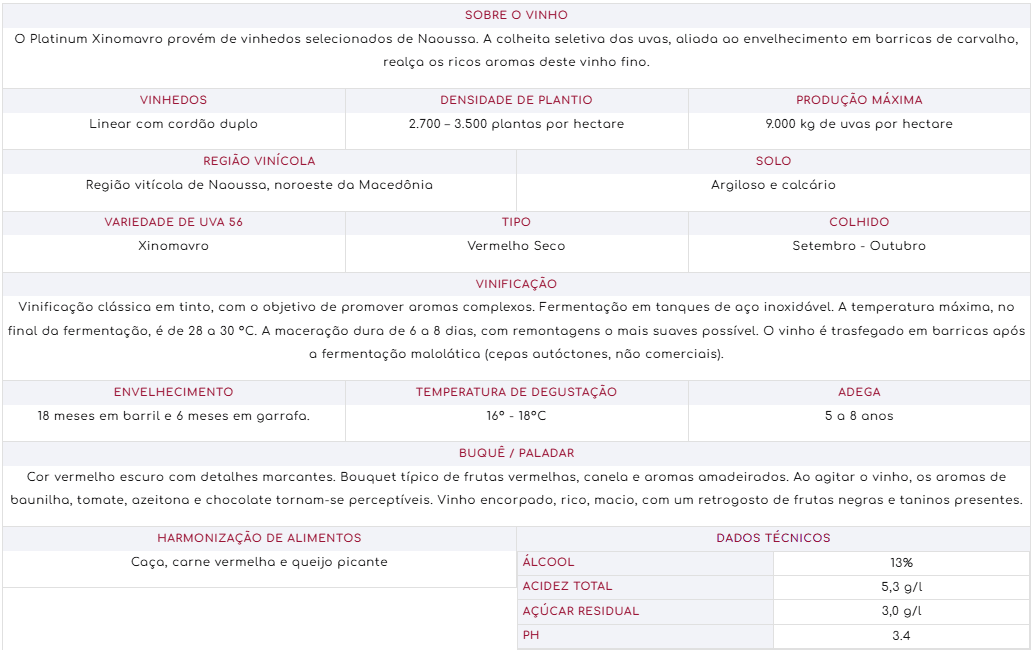 SOBRE O VINHO

O Platinum Xinomavro provém de vinhedos selecionados de Naoussa. A colheita seletiva das uvas, aliada ao envelhecimento em barricas de carvalho, realça os ricos aromas deste vinho fino.

| VINHEDOS | DENSIDADE DE PLANTIO | PRODUÇÃO MÁXIMA |
|---|---|---|
| Linear com cordão duplo | 2.700 – 3.500 plantas por hectare | 9.000 kg de uvas por hectare |

| REGIÃO VINÍCOLA | SOLO |
|---|---|
| Região vitícola de Naoussa, noroeste da Macedônia | Argiloso e calcário |

| VARIEDADE DE UVA 56 | TIPO | COLHIDO |
|---|---|---|
| Xinomavro | Vermelho Seco | Setembro - Outubro |

VINIFICAÇÃO

Vinificação clássica em tinto, com o objetivo de promover aromas complexos. Fermentação em tanques de aço inoxidável. A temperatura máxima, no final da fermentação, é de 28 a 30 °C. A maceração dura de 6 a 8 dias, com remontagens o mais suaves possível. O vinho é trasfegado em barricas após a fermentação malolática (cepas autóctones, não comerciais).

| ENVELHECIMENTO | TEMPERATURA DE DEGUSTAÇÃO | ADEGA |
|---|---|---|
| 18 meses em barril e 6 meses em garrafa. | 16° - 18°C | 5 a 8 anos |

BUQUÊ / PALADAR

Cor vermelho escuro com detalhes marcantes. Bouquet típico de frutas vermelhas, canela e aromas amadeirados. Ao agitar o vinho, os aromas de baunilha, tomate, azeitona e chocolate tornam-se perceptíveis. Vinho encorpado, rico, macio, com um retrogosto de frutas negras e taninos presentes.

HARMONIZAÇÃO DE ALIMENTOS

Caça, carne vermelha e queijo picante

DADOS TÉCNICOS

| ÁLCOOL | 13% |
|---|---|
| ACIDEZ TOTAL | 5,3 g/l |
| AÇÚCAR RESIDUAL | 3,0 g/l |
| PH | 3.4 |